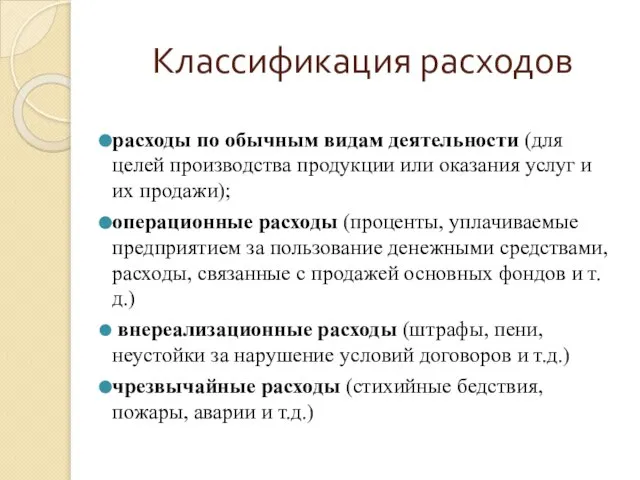 Классификация расходов

расходы по обычным видам деятельности (для целей производства продукции или оказания услуг и их продажи);

операционные расходы (проценты, уплачиваемые предприятием за пользование денежными средствами, расходы, связанные с продажей основных фондов и т. д.)

внереализационные расходы (штрафы, пени, неустойки за нарушение условий договоров и т.д.)

чрезвычайные расходы (стихийные бедствия, пожары, аварии и т.д.)